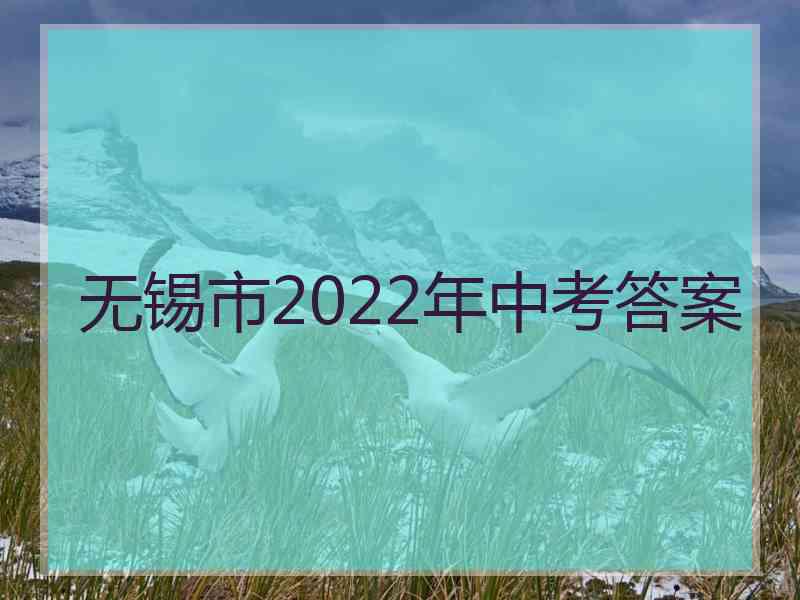 无锡市2022年中考答案